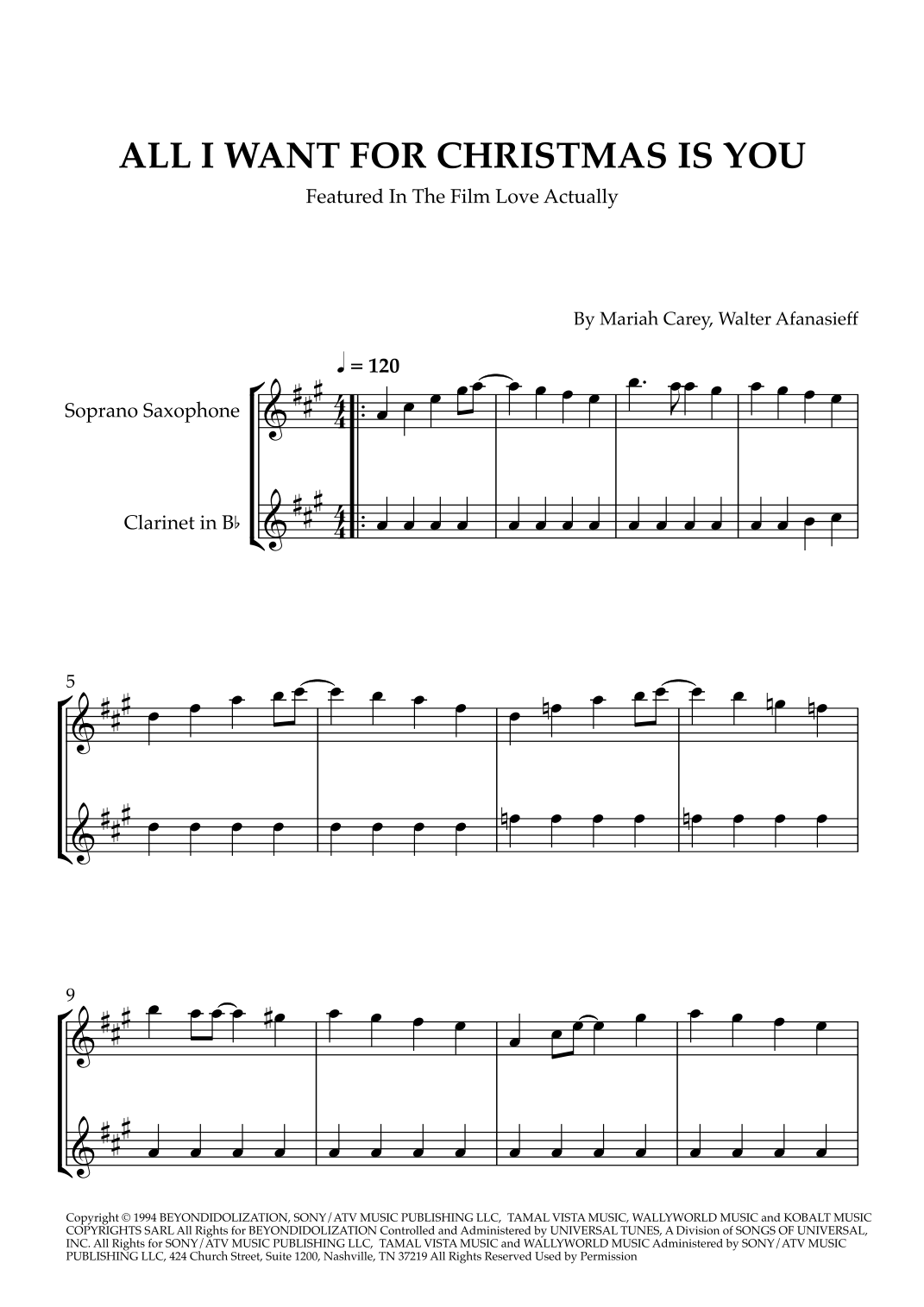 ALL I WANT FOR CHRISTMAS IS YOU

Featured In The Film Love Actually

By Mariah Carey, Walter Afanasieff

♩ = 120

Soprano Saxophone

Clarinet in B♭

5

9

Copyright © 1994 BEYONDIDOLIZATION, SONY/ATV MUSIC PUBLISHING LLC, TAMAL VISTA MUSIC, WALLYWORLD MUSIC and KOBALT MUSIC COPYRIGHTS SARL All Rights for BEYONDIDOLIZATION Controlled and Administered by UNIVERSAL TUNES, A Division of SONGS OF UNIVERSAL, INC. All Rights for SONY/ATV MUSIC PUBLISHING LLC, TAMAL VISTA MUSIC and WALLYWORLD MUSIC Administered by SONY/ATV MUSIC PUBLISHING LLC, 424 Church Street, Suite 1200, Nashville, TN 37219 All Rights Reserved Used by Permission